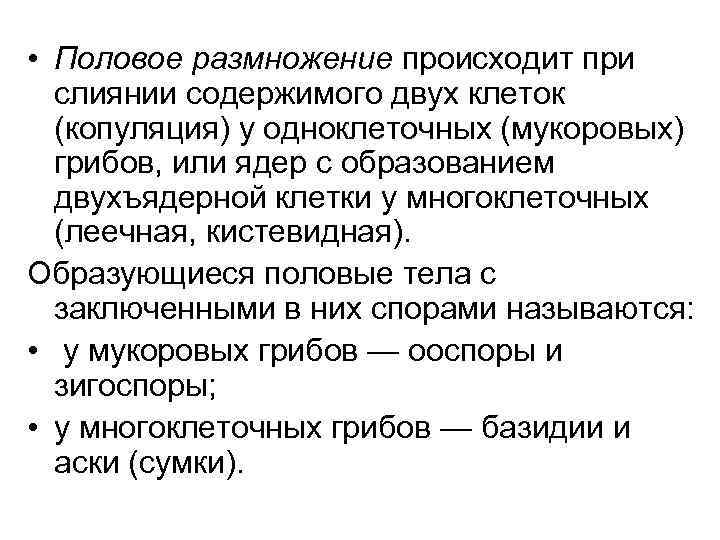 • Половое размножение происходит при слиянии содержимого двух клеток (копуляция) у одноклеточных (мукоровых) грибов, или ядер с образованием двухъядерной клетки у многоклеточных (леечная, кистевидная).

Образующиеся половые тела с заключенными в них спорами называются:

• у мукоровых грибов — ооспоры и зигоспоры;

• у многоклеточных грибов — базидии и аски (сумки).